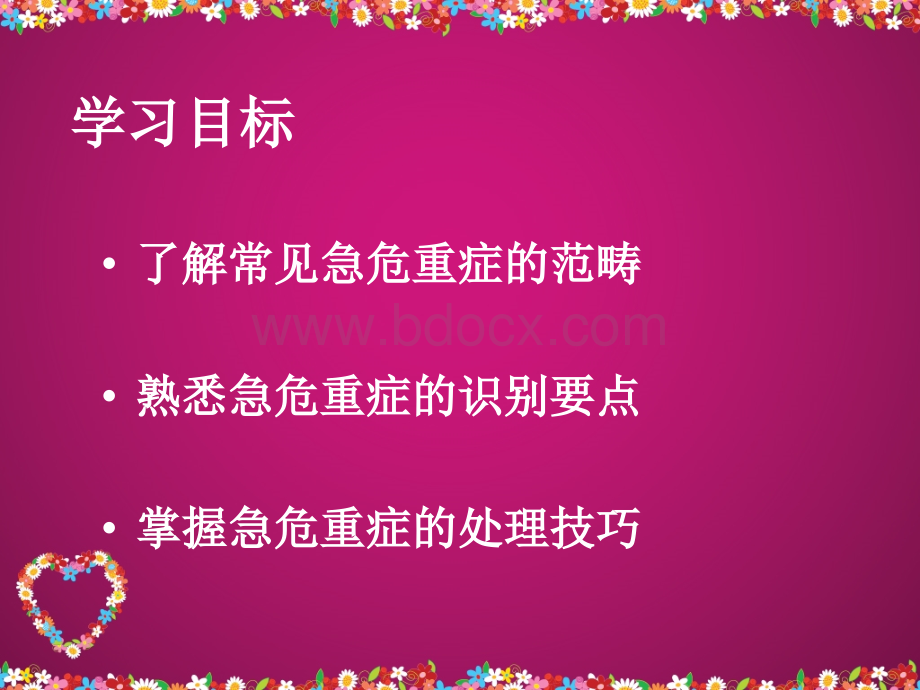 学习目标

• 了解常见急危重症的范畴

www.bdocx.com

• 熟悉急危重症的识别要点

• 掌握急危重症的处理技巧